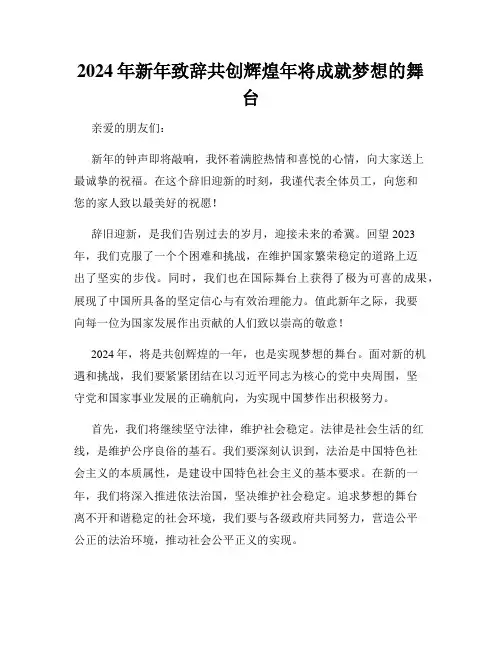 2024年新年致辞共创辉煌年将成就梦想的舞台

亲爱的朋友们：

新年的钟声即将敲响，我怀着满腔热情和喜悦的心情，向大家送上最诚挚的祝福。在这个辞旧迎新的时刻，我谨代表全体员工，向您和您的家人致以最美好的祝愿！

辞旧迎新，是我们告别过去的岁月，迎接未来的希冀。回望2023年，我们克服了一个个困难和挑战，在维护国家繁荣稳定的道路上迈出了坚实的步伐。同时，我们也在国际舞台上获得了极为可喜的成果，展现了中国所具备的坚定信心与有效治理能力。值此新年之际，我要向每一位为国家发展作出贡献的人们致以崇高的敬意！

2024年，将是共创辉煌的一年，也是实现梦想的舞台。面对新的机遇和挑战，我们要紧紧团结在以习近平同志为核心的党中央周围，坚守党和国家事业发展的正确航向，为实现中国梦作出积极努力。

首先，我们将继续坚守法律，维护社会稳定。法律是社会生活的红线，是维护公序良俗的基石。我们要深刻认识到，法治是中国特色社会主义的本质属性，是建设中国特色社会主义的基本要求。在新的一年，我们将深入推进依法治国，坚决维护社会稳定。追求梦想的舞台离不开和谐稳定的社会环境，我们要与各级政府共同努力，营造公平公正的法治环境，推动社会公平正义的实现。